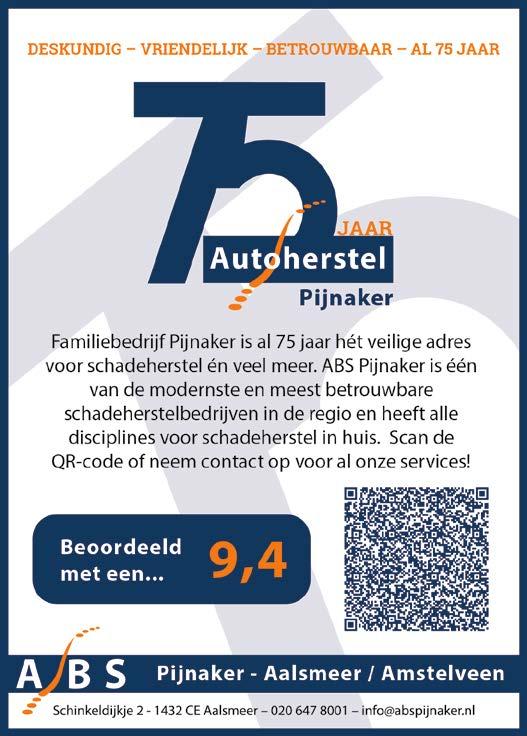 DESKUNDIG – VRIENDELIJK – BETROUWBAAR – AL 75 JAAR

75

JAAR
Autoherstel
Pijnaker

Familiebedrijf Pijnaker is al 75 jaar hét veilige adres voor schadeherstel én veel meer. ABS Pijnaker is één van de modernste en meest betrouwbare schadeherstelbedrijven in de regio en heeft alle disciplines voor schadeherstel in huis. Scan de QR-code of neem contact op voor al onze services!

Beoordeeld met een...

9,4

ABS

Pijnaker - Aalsmeer / Amstelveen

Schinkeldijkje 2 - 1432 CE Aalsmeer – 020 647 8001 – info@abspijnaker.nl